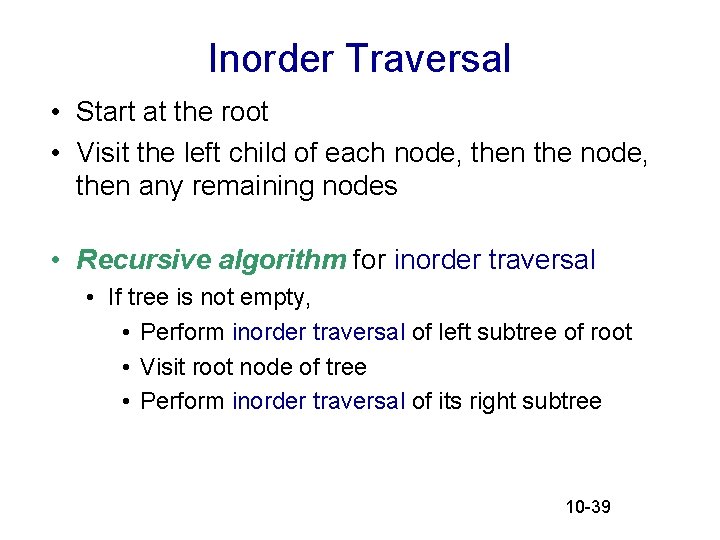 Inorder Traversal

• Start at the root
• Visit the left child of each node, then the node, then any remaining nodes

• Recursive algorithm for inorder traversal
  • If tree is not empty,
    • Perform inorder traversal of left subtree of root
    • Visit root node of tree
    • Perform inorder traversal of its right subtree

10-39